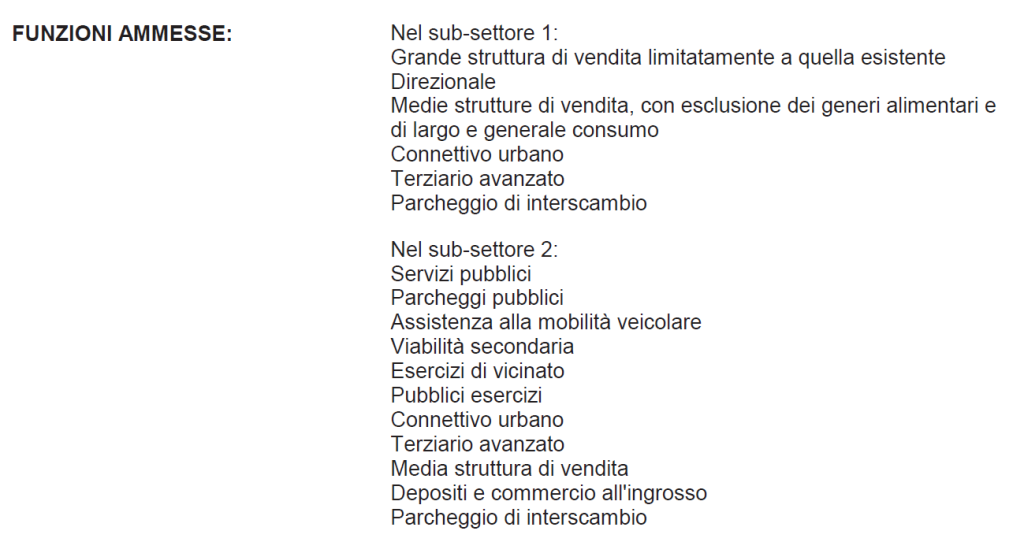 FUNZIONI AMMESSE:

Nel sub-settore 1:
Grande struttura di vendita limitatamente a quella esistente
Direzionale
Medie strutture di vendita, con esclusione dei generi alimentari e di largo e generale consumo
Connettivo urbano
Terziario avanzato
Parcheggio di interscambio

Nel sub-settore 2:
Servizi pubblici
Parcheggi pubblici
Assistenza alla mobilità veicolare
Viabilità secondaria
Esercizi di vicinato
Pubblici esercizi
Connettivo urbano
Terziario avanzato
Media struttura di vendita
Depositi e commercio all'ingrosso
Parcheggio di interscambio